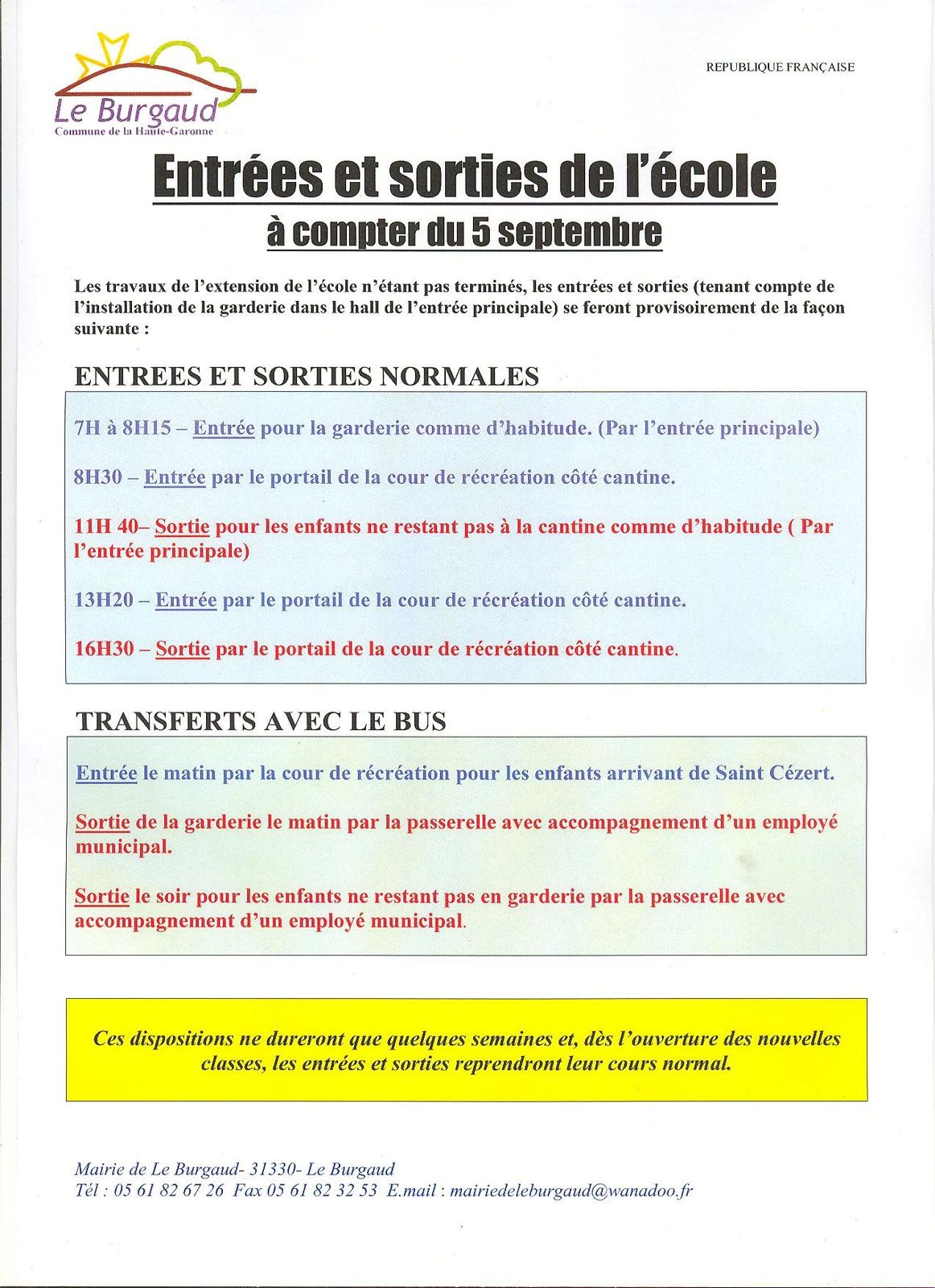 Le Burgaud
Commune de la Haute-Garonne

REPUBLIQUE FRANÇAISE

Entrées et sorties de l'école
à compter du 5 septembre

Les travaux de l'extension de l'école n'étant pas terminés, les entrées et sorties (tenant compte de l'installation de la garderie dans le hall de l'entrée principale) se feront provisoirement de la façon suivante :

ENTREES ET SORTIES NORMALES

7H à 8H15 – Entrée pour la garderie comme d'habitude. (Par l'entrée principale)

8H30 – Entrée par le portail de la cour de récréation côté cantine.

11H 40– Sortie pour les enfants ne restant pas à la cantine comme d'habitude ( Par l'entrée principale)

13H20 – Entrée par le portail de la cour de récréation côté cantine.

16H30 – Sortie par le portail de la cour de récréation côté cantine.

TRANSFERTS AVEC LE BUS

Entrée le matin par la cour de récréation pour les enfants arrivant de Saint Cézert.

Sortie de la garderie le matin par la passerelle avec accompagnement d'un employé municipal.

Sortie le soir pour les enfants ne restant pas en garderie par la passerelle avec accompagnement d'un employé municipal.

Ces dispositions ne dureront que quelques semaines et, dès l'ouverture des nouvelles classes, les entrées et sorties reprendront leur cours normal.

Mairie de Le Burgaud- 31330- Le Burgaud
Tél : 05 61 82 67 26 Fax 05 61 82 32 53 E.mail : mairiedeleburgaud@wanadoo.fr